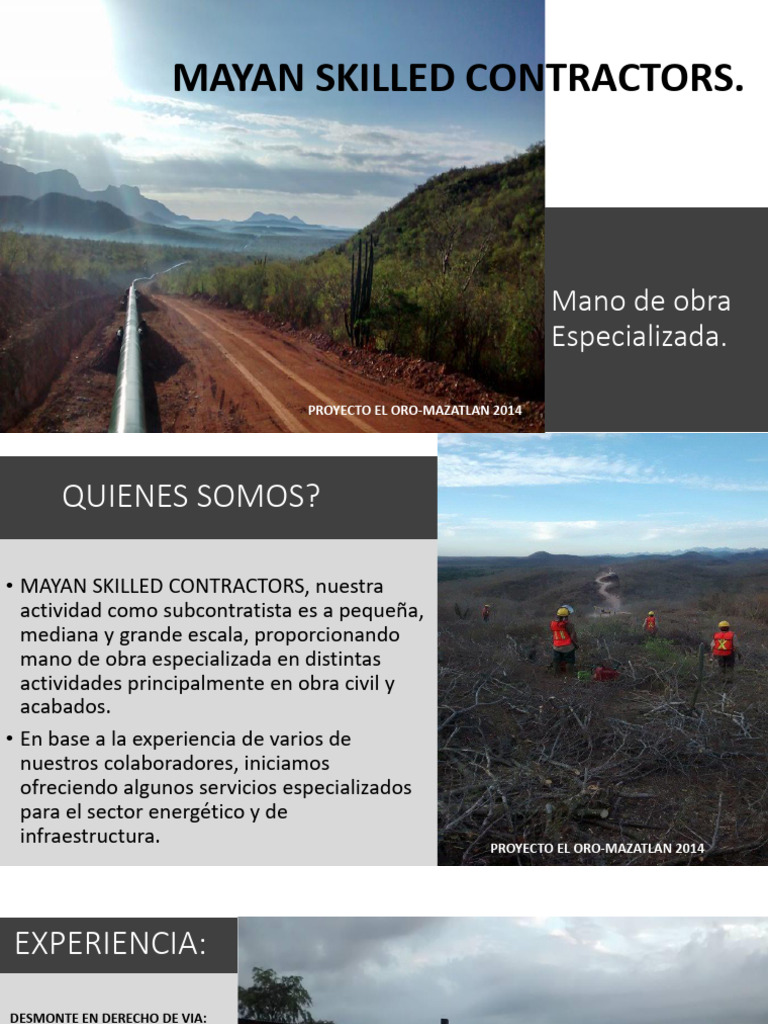 MAYAN SKILLED CONTRACTORS.

Mano de obra Especializada.

PROYECTO EL ORO-MAZATLAN 2014

QUIENES SOMOS?

• MAYAN SKILLED CONTRACTORS, nuestra actividad como subcontratista es a pequeña, mediana y grande escala, proporcionando mano de obra especializada en distintas actividades principalmente en obra civil y acabados.

• En base a la experiencia de varios de nuestros colaboradores, iniciamos ofreciendo algunos servicios especializados para el sector energético y de infraestructura.

PROYECTO EL ORO-MAZATLAN 2014

EXPERIENCIA:

DESMONTE EN DERECHO DE VIA: